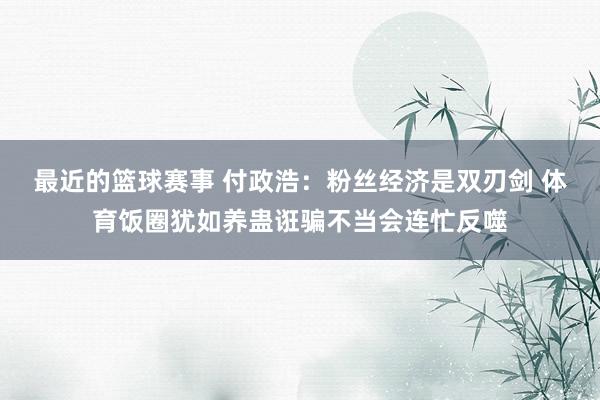 最近的篮球赛事 付政浩：粉丝经济是双刃剑 体育饭圈犹如养蛊诳骗不当会连忙反噬